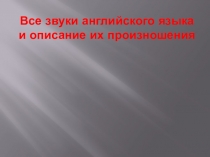 Все звуки английского языка и описание их произношения